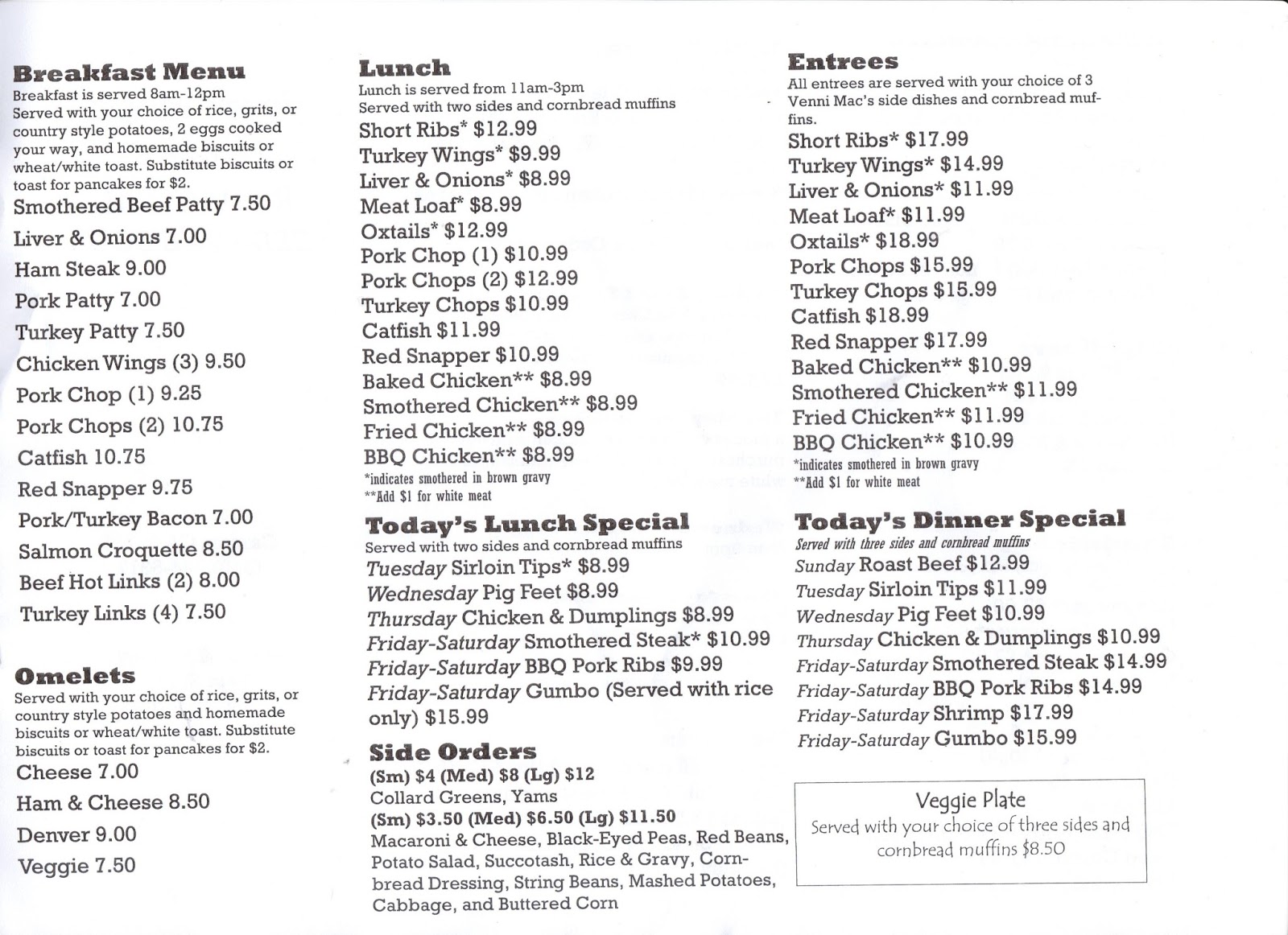 Breakfast Menu
Breakfast is served 8am-12pm
Served with your choice of rice, grits, or country style potatoes, 2 eggs cooked your way, and homemade biscuits or wheat/white toast. Substitute biscuits or toast for pancakes for $2.
Smothered Beef Patty 7.50
Liver & Onions 7.00
Ham Steak 9.00
Pork Patty 7.00
Turkey Patty 7.50
Chicken Wings (3) 9.50
Pork Chop (1) 9.25
Pork Chops (2) 10.75
Catfish 10.75
Red Snapper 9.75
Pork/Turkey Bacon 7.00
Salmon Croquette 8.50
Beef Hot Links (2) 8.00
Turkey Links (4) 7.50

Omelets
Served with your choice of rice, grits, or country style potatoes and homemade biscuits or wheat/white toast. Substitute biscuits or toast for pancakes for $2.
Cheese 7.00
Ham & Cheese 8.50
Denver 9.00
Veggie 7.50

Lunch
Lunch is served from 11am-3pm
Served with two sides and cornbread muffins
Short Ribs* $12.99
Turkey Wings* $9.99
Liver & Onions* $8.99
Meat Loaf* $8.99
Oxtails* $12.99
Pork Chop (1) $10.99
Pork Chops (2) $12.99
Turkey Chops $10.99
Catfish $11.99
Red Snapper $10.99
Baked Chicken** $8.99
Smothered Chicken** $8.99
Fried Chicken** $8.99
BBQ Chicken** $8.99
*indicates smothered in brown gravy
**Add $1 for white meat

Today's Lunch Special
Served with two sides and cornbread muffins
Tuesday Sirloin Tips* $8.99
Wednesday Pig Feet $8.99
Thursday Chicken & Dumplings $8.99
Friday-Saturday Smothered Steak* $10.99
Friday-Saturday BBQ Pork Ribs $9.99
Friday-Saturday Gumbo (Served with rice only) $15.99

Side Orders
(Sm) $4 (Med) $8 (Lg) $12
Collard Greens, Yams
(Sm) $3.50 (Med) $6.50 (Lg) $11.50
Macaroni & Cheese, Black-Eyed Peas, Red Beans, Potato Salad, Succotash, Rice & Gravy, Cornbread Dressing, String Beans, Mashed Potatoes, Cabbage, and Buttered Corn

Entrees
All entrees are served with your choice of 3 Venni Mac's side dishes and cornbread muffins.
Short Ribs* $17.99
Turkey Wings* $14.99
Liver & Onions* $11.99
Meat Loaf* $11.99
Oxtails* $18.99
Pork Chops $15.99
Turkey Chops $15.99
Catfish $18.99
Red Snapper $17.99
Baked Chicken** $10.99
Smothered Chicken** $11.99
Fried Chicken** $11.99
BBQ Chicken** $10.99
*indicates smothered in brown gravy
**Add $1 for white meat

Today's Dinner Special
Served with three sides and cornbread muffins
Sunday Roast Beef $12.99
Tuesday Sirloin Tips $11.99
Wednesday Pig Feet $10.99
Thursday Chicken & Dumplings $10.99
Friday-Saturday Smothered Steak $14.99
Friday-Saturday BBQ Pork Ribs $14.99
Friday-Saturday Shrimp $17.99
Friday-Saturday Gumbo $15.99

Veggie Plate
Served with your choice of three sides and cornbread muffins $8.50